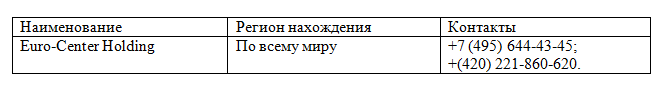 | Наименование | Регион нахождения | Контакты |
|---|---|---|
| Euro-Center Holding | По всему миру | +7 (495) 644-43-45; +(420) 221-860-620. |